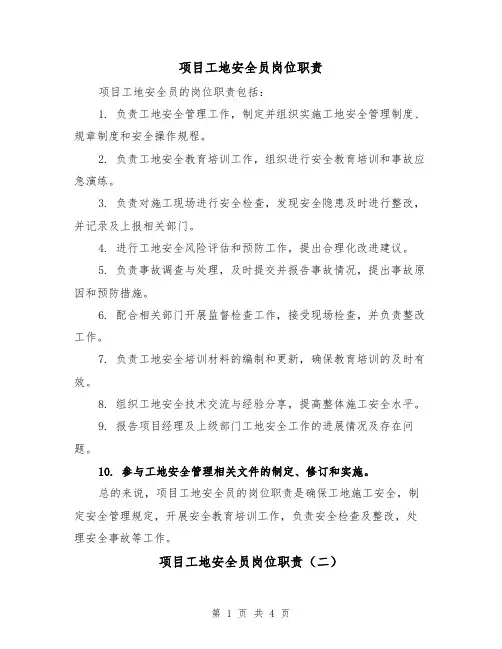 项目工地安全员岗位职责

项目工地安全员的岗位职责包括：

1. 负责工地安全管理工作，制定并组织实施工地安全管理制度、规章制度和安全操作规程。

2. 负责工地安全教育培训工作，组织进行安全教育培训和事故应急演练。

3. 负责对施工现场进行安全检查，发现安全隐患及时进行整改，并记录及上报相关部门。

4. 进行工地安全风险评估和预防工作，提出合理化改进建议。

5. 负责事故调查与处理，及时提交并报告事故情况，提出事故原因和预防措施。

6. 配合相关部门开展监督检查工作，接受现场检查，并负责整改工作。

7. 负责工地安全培训材料的编制和更新，确保教育培训的及时有效。

8. 组织工地安全技术交流与经验分享，提高整体施工安全水平。

9. 报告项目经理及上级部门工地安全工作的进展情况及存在问题。

10. 参与工地安全管理相关文件的制定、修订和实施。

总的来说，项目工地安全员的岗位职责是确保工地施工安全，制定安全管理规定，开展安全教育培训工作，负责安全检查及整改，处理安全事故等工作。

项目工地安全员岗位职责（二）

第 1 页 共 4 页